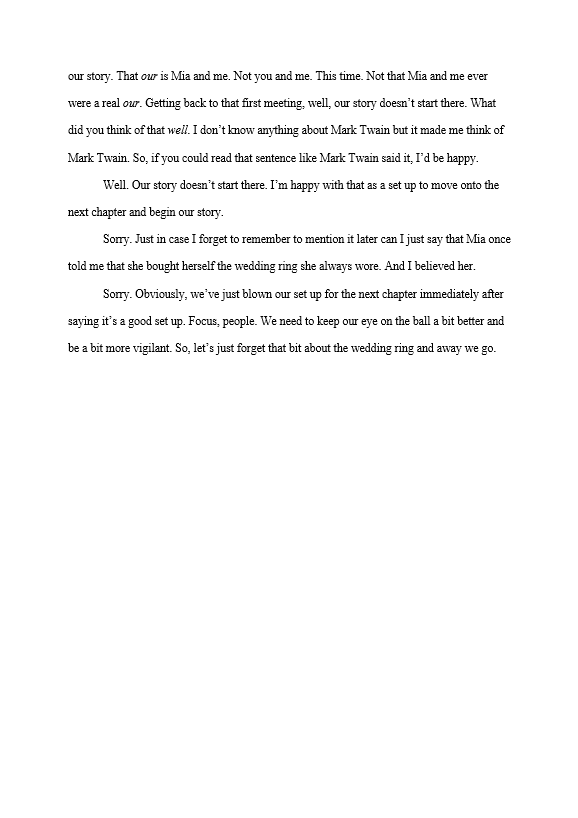 our story. That our is Mia and me. Not you and me. This time. Not that Mia and me ever were a real our. Getting back to that first meeting, well, our story doesn't start there. What did you think of that well. I don't know anything about Mark Twain but it made me think of Mark Twain. So, if you could read that sentence like Mark Twain said it, I'd be happy.

Well. Our story doesn't start there. I'm happy with that as a set up to move onto the next chapter and begin our story.

Sorry. Just in case I forget to remember to mention it later can I just say that Mia once told me that she bought herself the wedding ring she always wore. And I believed her.

Sorry. Obviously, we've just blown our set up for the next chapter immediately after saying it's a good set up. Focus, people. We need to keep our eye on the ball a bit better and be a bit more vigilant. So, let's just forget that bit about the wedding ring and away we go.